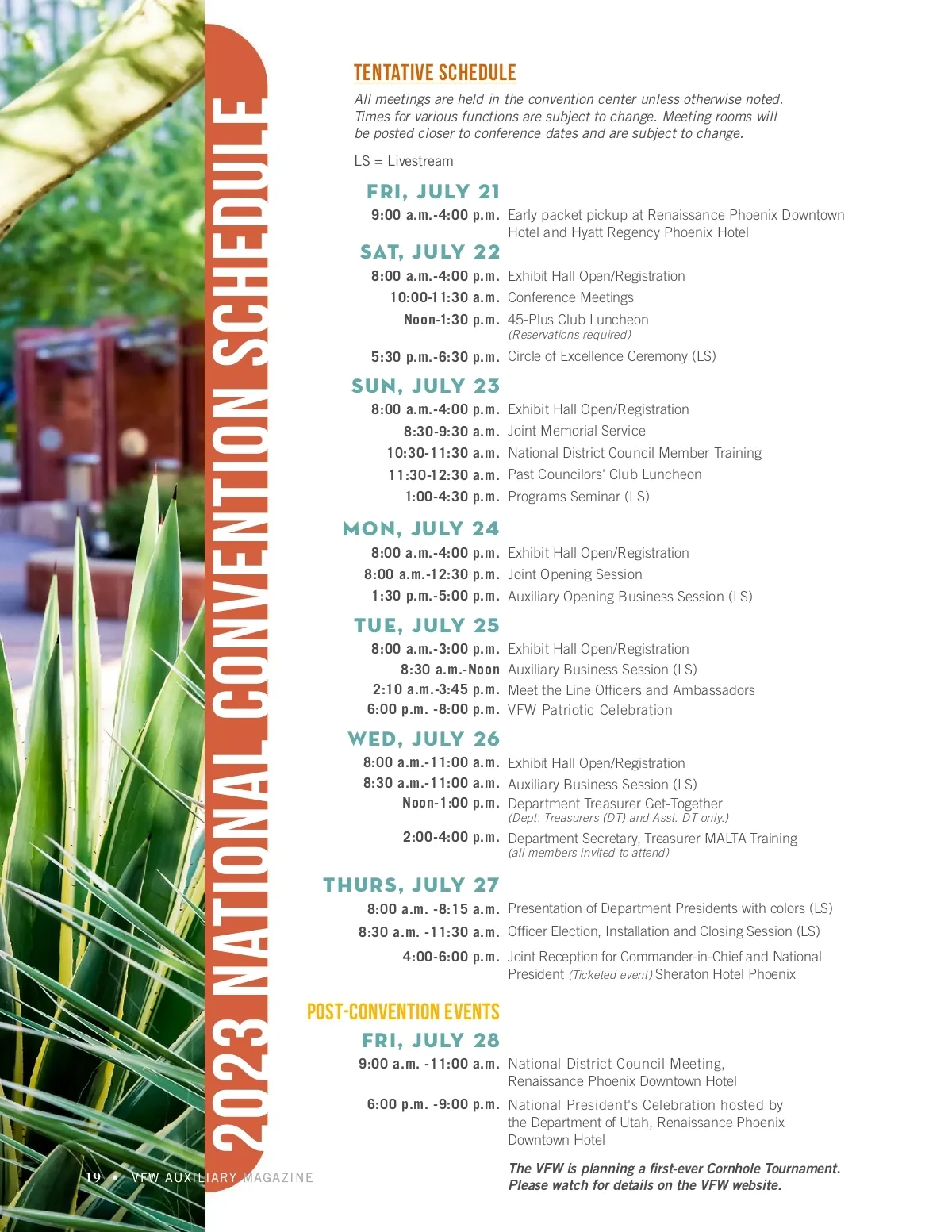 2023 NATIONAL CONVENTION SCHEDULE

TENTATIVE SCHEDULE

All meetings are held in the convention center unless otherwise noted. Times for various functions are subject to change. Meeting rooms will be posted closer to conference dates and are subject to change.

LS = Livestream

FRI, JULY 21

9:00 a.m.-4:00 p.m. Early packet pickup at Renaissance Phoenix Downtown Hotel and Hyatt Regency Phoenix Hotel

SAT, JULY 22

8:00 a.m.-4:00 p.m. Exhibit Hall Open/Registration
10:00-11:30 a.m. Conference Meetings
Noon-1:30 p.m. 45-Plus Club Luncheon (Reservations required)
5:30 p.m.-6:30 p.m. Circle of Excellence Ceremony (LS)

SUN, JULY 23

8:00 a.m.-4:00 p.m. Exhibit Hall Open/Registration
8:30-9:30 a.m. Joint Memorial Service
10:30-11:30 a.m. National District Council Member Training
11:30-12:30 a.m. Past Councilors' Club Luncheon
1:00-4:30 p.m. Programs Seminar (LS)

MON, JULY 24

8:00 a.m.-4:00 p.m. Exhibit Hall Open/Registration
8:00 a.m.-12:30 p.m. Joint Opening Session
1:30 p.m.-5:00 p.m. Auxiliary Opening Business Session (LS)

TUE, JULY 25

8:00 a.m.-3:00 p.m. Exhibit Hall Open/Registration
8:30 a.m.-Noon Auxiliary Business Session (LS)
2:10 a.m.-3:45 p.m. Meet the Line Officers and Ambassadors
6:00 p.m. -8:00 p.m. VFW Patriotic Celebration

WED, JULY 26

8:00 a.m.-11:00 a.m. Exhibit Hall Open/Registration
8:30 a.m.-11:00 a.m. Auxiliary Business Session (LS)
Noon-1:00 p.m. Department Treasurer Get-Together (Dept. Treasurers (DT) and Asst. DT only.)
2:00-4:00 p.m. Department Secretary, Treasurer MALTA Training (all members invited to attend)

THURS, JULY 27

8:00 a.m. -8:15 a.m. Presentation of Department Presidents with colors (LS)
8:30 a.m. -11:30 a.m. Officer Election, Installation and Closing Session (LS)
4:00-6:00 p.m. Joint Reception for Commander-in-Chief and National President (Ticketed event) Sheraton Hotel Phoenix

POST-CONVENTION EVENTS

FRI, JULY 28

9:00 a.m. -11:00 a.m. National District Council Meeting, Renaissance Phoenix Downtown Hotel
6:00 p.m. -9:00 p.m. National President's Celebration hosted by the Department of Utah, Renaissance Phoenix Downtown Hotel

The VFW is planning a first-ever Cornhole Tournament. Please watch for details on the VFW website.

19 • VFW AUXILIARY MAGAZINE